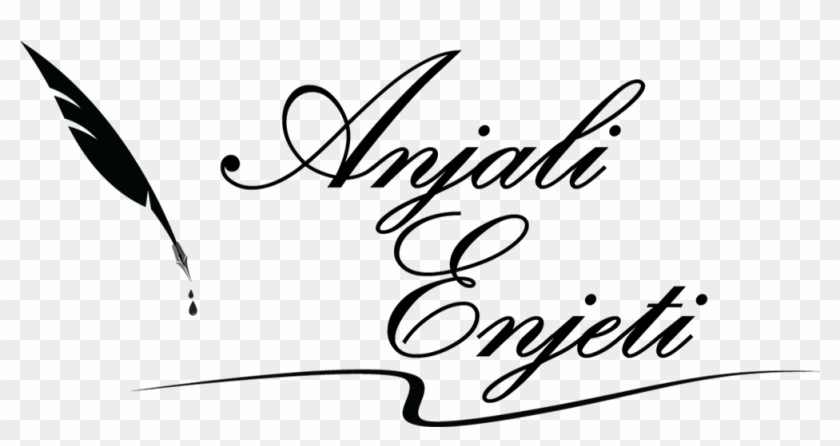 Anjali
Enjeti